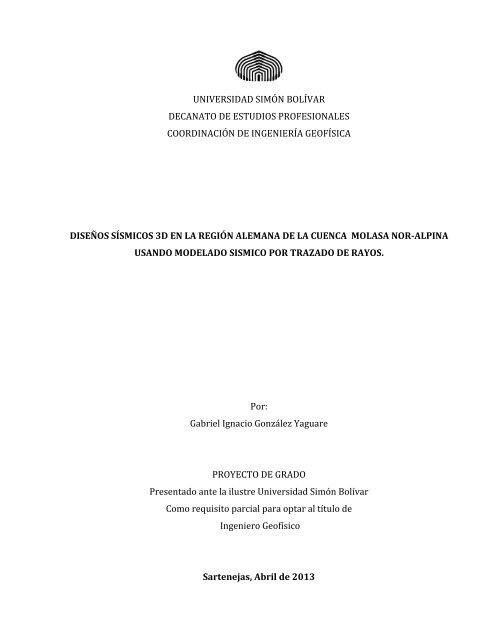 UNIVERSIDAD SIMÓN BOLÍVAR
DECANATO DE ESTUDIOS PROFESIONALES
COORDINACIÓN DE INGENIERÍA GEOFÍSICA

DISEÑOS SÍSMICOS 3D EN LA REGIÓN ALEMANA DE LA CUENCA MOLASA NOR-ALPINA USANDO MODELADO SISMICO POR TRAZADO DE RAYOS.

Por:
Gabriel Ignacio González Yaguare

PROYECTO DE GRADO
Presentado ante la ilustre Universidad Simón Bolívar
Como requisito parcial para optar al título de
Ingeniero Geofísico

Sartenejas, Abril de 2013